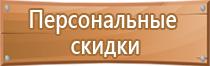 Персональные скидки